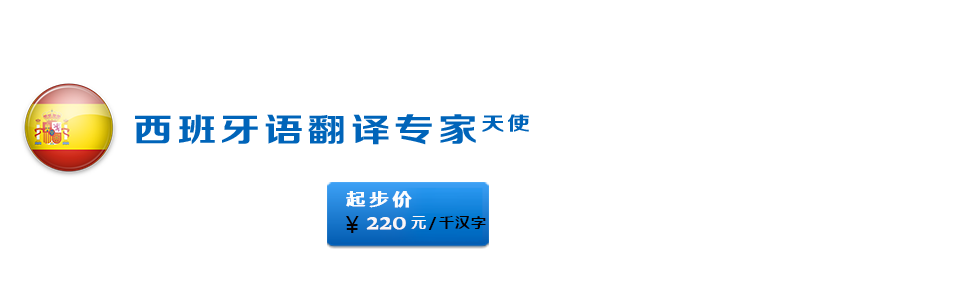 西班牙语翻译专家天使

起步价
¥ 220元/千汉字